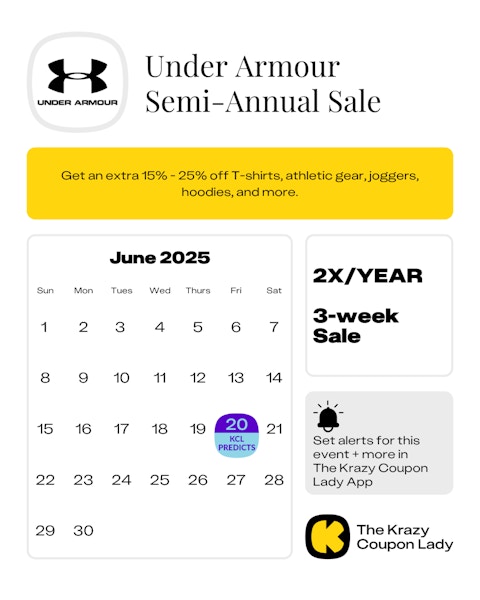 UNDER ARMOUR

Under Armour Semi-Annual Sale

Get an extra 15% - 25% off T-shirts, athletic gear, joggers, hoodies, and more.

June 2025

| Sun | Mon | Tues | Wed | Thurs | Fri | Sat |
|---|---|---|---|---|---|---|
| 1 | 2 | 3 | 4 | 5 | 6 | 7 |
| 8 | 9 | 10 | 11 | 12 | 13 | 14 |
| 15 | 16 | 17 | 18 | 19 | 20 KCL PREDICTS | 21 |
| 22 | 23 | 24 | 25 | 26 | 27 | 28 |
| 29 | 30 | | | | | |

2X/YEAR

3-week Sale

Set alerts for this event + more in The Krazy Coupon Lady App

The Krazy Coupon Lady